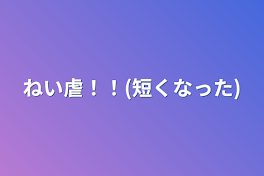 ねい虐！！(短くなった)